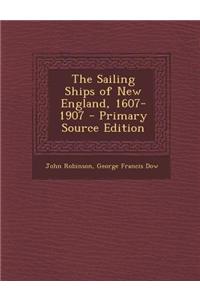 The Sailing Ships of New England, 1607-1907 - Primary Source Edition

John Robinson, George Francis Dow